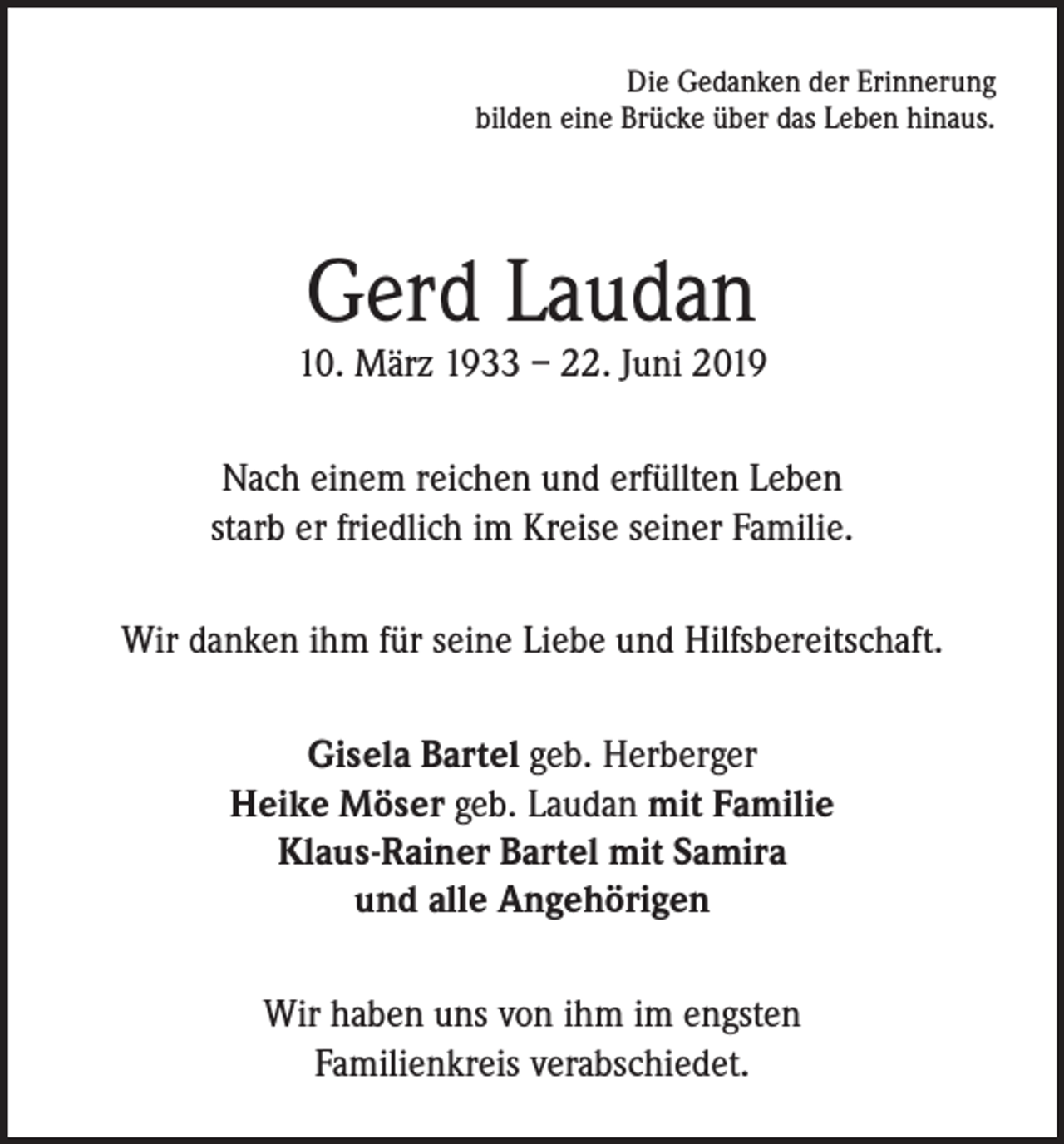 Die Gedanken der Erinnerung
bilden eine Brücke über das Leben hinaus.

Gerd Laudan
10. März 1933 – 22. Juni 2019

Nach einem reichen und erfüllten Leben
starb er friedlich im Kreise seiner Familie.

Wir danken ihm für seine Liebe und Hilfsbereitschaft.

Gisela Bartel geb. Herberger
Heike Möser geb. Laudan mit Familie
Klaus-Rainer Bartel mit Samira
und alle Angehörigen

Wir haben uns von ihm im engsten
Familienkreis verabschiedet.